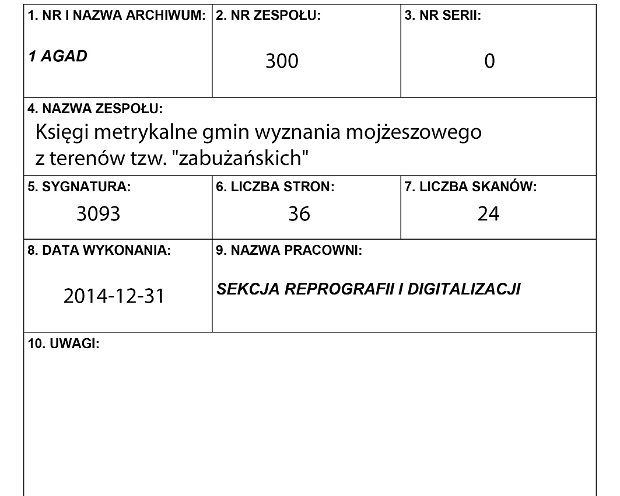 1. NR I NAZWA ARCHIWUM:
1 AGAD

2. NR ZESPOŁU:
300

3. NR SERII:
0

4. NAZWA ZESPOŁU:
Księgi metrykalne gmin wyznania mojżeszowego z terenów tzw. "zabużańskich"

5. SYGNATURA:
3093

6. LICZBA STRON:
36

7. LICZBA SKANÓW:
24

8. DATA WYKONANIA:
2014-12-31

9. NAZWA PRACOWNI:
SEKCJA REPROGRAFII I DIGITALIZACJI

10. UWAGI: